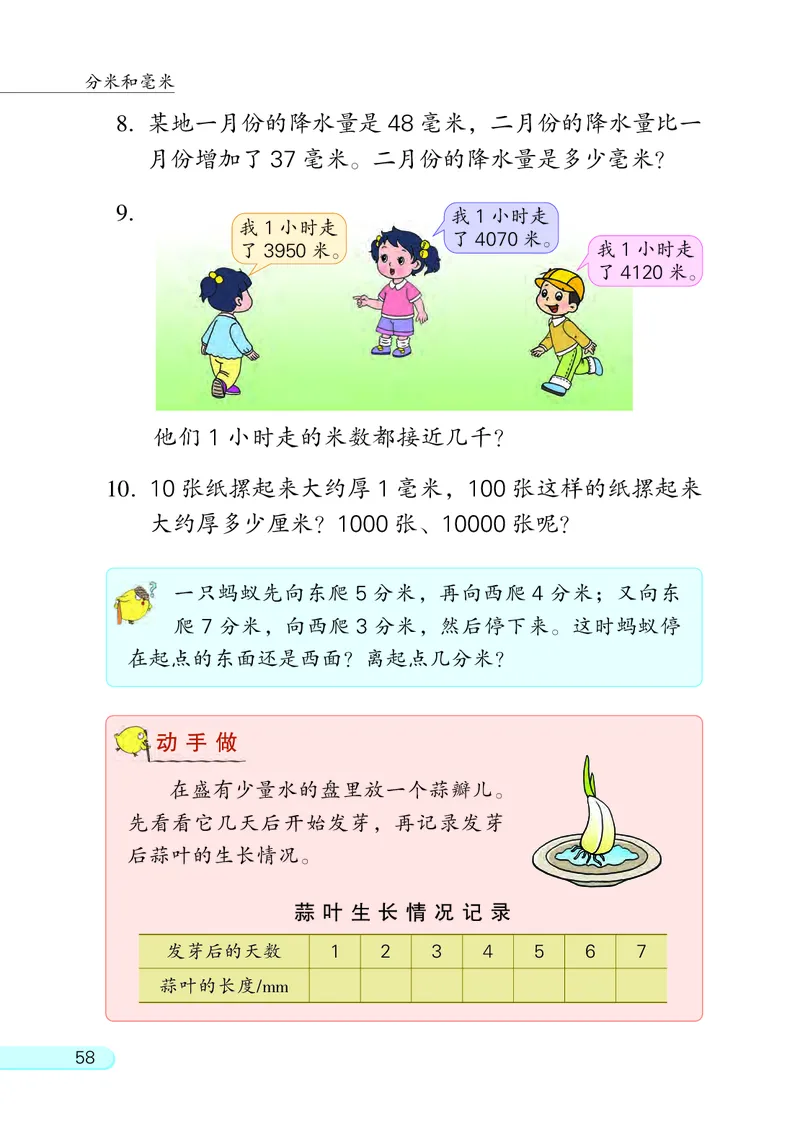 分米和毫米

8. 某地一月份的降水量是 48 毫米，二月份的降水量比一月份增加了 37 毫米。二月份的降水量是多少毫米？

9.

我 1 小时走了 3950 米。

我 1 小时走了 4070 米。

我 1 小时走了 4120 米。

他们 1 小时走的米数都接近几千？

10. 10 张纸摞起来大约厚 1 毫米，100 张这样的纸摞起来大约厚多少厘米？1000 张、10000 张呢？

一只蚂蚁先向东爬 5 分米，再向西爬 4 分米；又向东爬 7 分米，向西爬 3 分米，然后停下来。这时蚂蚁停在起点的东面还是西面？离起点几分米？

动手做

在盛有少量水的盘里放一个蒜瓣儿。先看看它几天后开始发芽，再记录发芽后蒜叶的生长情况。

蒜叶生长情况记录

| 发芽后的天数 | 1 | 2 | 3 | 4 | 5 | 6 | 7 |
|---|---|---|---|---|---|---|---|
| 蒜叶的长度/mm | | | | | | | |

58